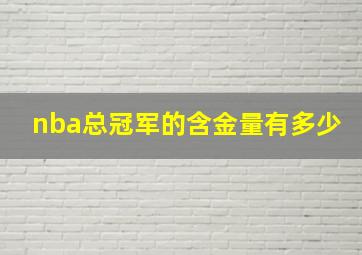 nba总冠军的含金量有多少